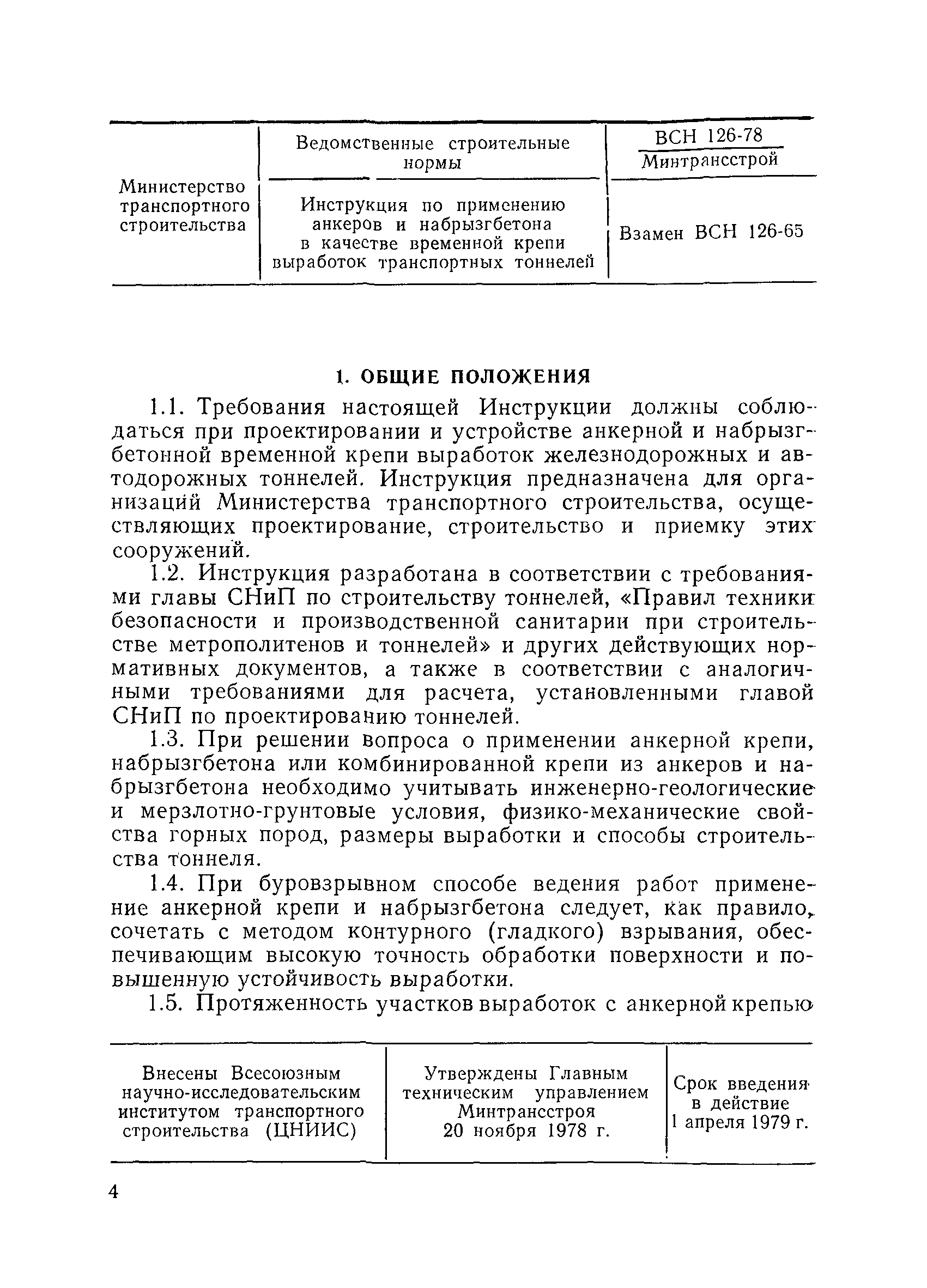 | Министерство транспортного строительства | Ведомственные строительные нормы | ВСН 126-78 Минтрансстрой |
|---|---|---|
| | Инструкция по применению анкеров и набрызгбетона в качестве временной крепи выработок транспортных тоннелей | Взамен ВСН 126-65 |

1. ОБЩИЕ ПОЛОЖЕНИЯ

1.1. Требования настоящей Инструкции должны соблюдаться при проектировании и устройстве анкерной и набрызгбетонной временной крепи выработок железнодорожных и автодорожных тоннелей. Инструкция предназначена для организаций Министерства транспортного строительства, осуществляющих проектирование, строительство и приемку этих сооружений.

1.2. Инструкция разработана в соответствии с требованиями главы СНиП по строительству тоннелей, «Правил техники безопасности и производственной санитарии при строительстве метрополитенов и тоннелей» и других действующих нормативных документов, а также в соответствии с аналогичными требованиями для расчета, установленными главой СНиП по проектированию тоннелей.

1.3. При решении вопроса о применении анкерной крепи, набрызгбетона или комбинированной крепи из анкеров и набрызгбетона необходимо учитывать инженерно-геологические и мерзлотно-грунтовые условия, физико-механические свойства горных пород, размеры выработки и способы строительства тоннеля.

1.4. При буровзрывном способе ведения работ применение анкерной крепи и набрызгбетона следует, как правило, сочетать с методом контурного (гладкого) взрывания, обеспечивающим высокую точность обработки поверхности и повышенную устойчивость выработки.

1.5. Протяженность участков выработок с анкерной крепью

| Внесены Всесоюзным научно-исследовательским институтом транспортного строительства (ЦНИИС) | Утверждены Главным техническим управлением Минтрансстроя 20 ноября 1978 г. | Срок введения в действие 1 апреля 1979 г. |
|---|---|---|

4